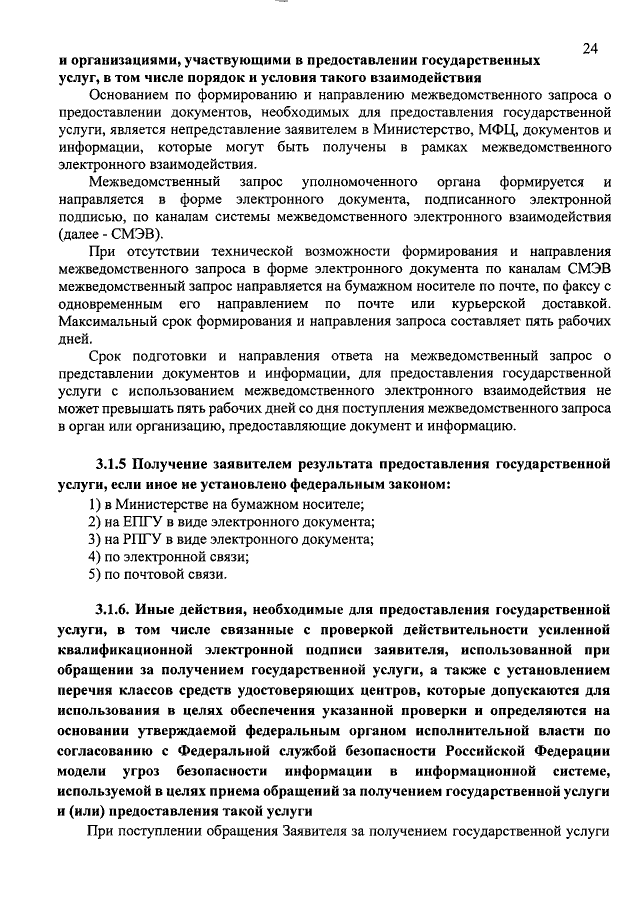 24

и организациями, участвующими в предоставлении государственных услуг, в том числе порядок и условия такого взаимодействия

Основанием по формированию и направлению межведомственного запроса о предоставлении документов, необходимых для предоставления государственной услуги, является непредставление заявителем в Министерство, МФЦ, документов и информации, которые могут быть получены в рамках межведомственного электронного взаимодействия.

Межведомственный запрос уполномоченного органа формируется и направляется в форме электронного документа, подписанного электронной подписью, по каналам системы межведомственного электронного взаимодействия (далее - СМЭВ).

При отсутствии технической возможности формирования и направления межведомственного запроса в форме электронного документа по каналам СМЭВ межведомственный запрос направляется на бумажном носителе по почте, по факсу с одновременным его направлением по почте или курьерской доставкой. Максимальный срок формирования и направления запроса составляет пять рабочих дней.

Срок подготовки и направления ответа на межведомственный запрос о представлении документов и информации, для предоставления государственной услуги с использованием межведомственного электронного взаимодействия не может превышать пять рабочих дней со дня поступления межведомственного запроса в орган или организацию, предоставляющие документ и информацию.

3.1.5 Получение заявителем результата предоставления государственной услуги, если иное не установлено федеральным законом:

1) в Министерстве на бумажном носителе;
2) на ЕПГУ в виде электронного документа;
3) на РПГУ в виде электронного документа;
4) по электронной связи;
5) по почтовой связи.

3.1.6. Иные действия, необходимые для предоставления государственной услуги, в том числе связанные с проверкой действительности усиленной квалификационной электронной подписи заявителя, использованной при обращении за получением государственной услуги, а также с установлением перечня классов средств удостоверяющих центров, которые допускаются для использования в целях обеспечения указанной проверки и определяются на основании утверждаемой федеральным органом исполнительной власти по согласованию с Федеральной службой безопасности Российской Федерации модели угроз безопасности информации в информационной системе, используемой в целях приема обращений за получением государственной услуги и (или) предоставления такой услуги

При поступлении обращения Заявителя за получением государственной услуги